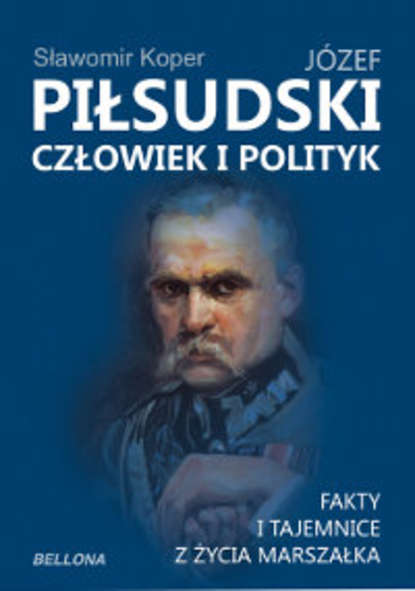 Sławomir Koper

JÓZEF
PIŁSUDSKI
CZŁOWIEK I POLITYK

FAKTY
I TAJEMNICE
Z ŻYCIA MARSZAŁKA

BELLONA